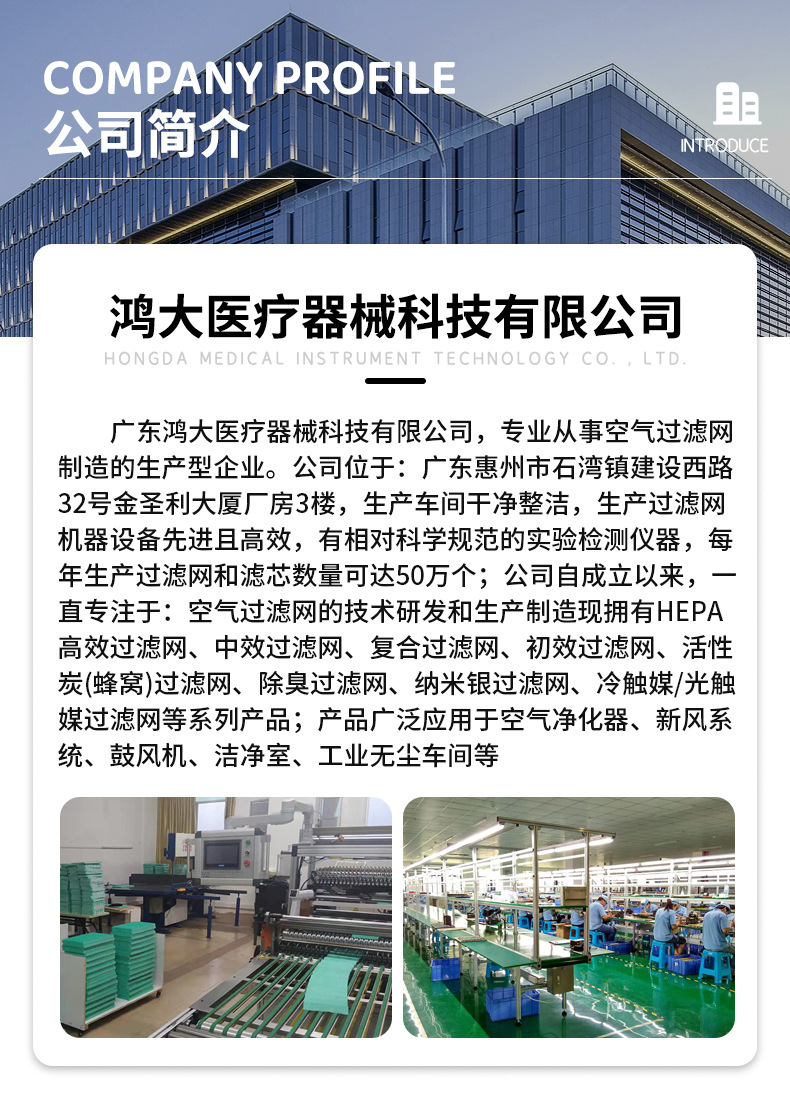 COMPANY PROFILE
公司简介

INTRODUCE

鸿大医疗器械科技有限公司
HONGDA MEDICAL INSTRUMENT TECHNOLOGY CO. , LTD.

广东鸿大医疗器械科技有限公司，专业从事空气过滤网制造的生产型企业。公司位于：广东惠州市石湾镇建设西路32号金圣利大厦厂房3楼，生产车间干净整洁，生产过滤网机器设备先进且高效，有相对科学规范的实验检测仪器，每年生产过滤网和滤芯数量可达50万个；公司自成立以来，一直专注于：空气过滤网的技术研发和生产制造现拥有HEPA高效过滤网、中效过滤网、复合过滤网、初效过滤网、活性炭(蜂窝)过滤网、除臭过滤网、纳米银过滤网、冷触媒/光触媒过滤网等系列产品；产品广泛应用于空气净化器、新风系统、鼓风机、洁净室、工业无尘车间等